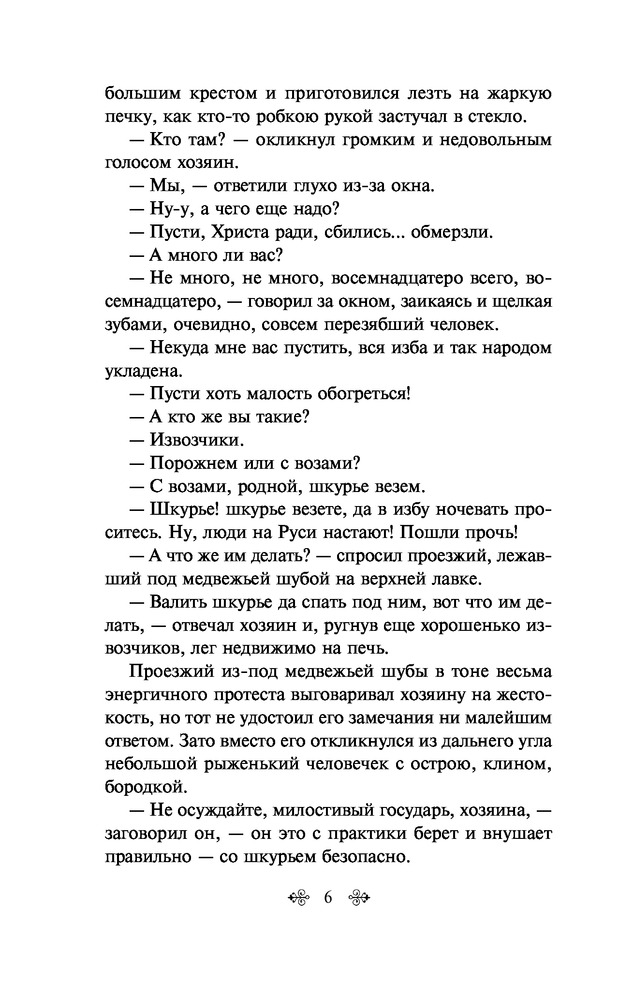 большим крестом и приготовился лезть на жаркую печку, как кто-то робкою рукой застучал в стекло.

— Кто там? — окликнул громким и недовольным голосом хозяин.

— Мы, — ответили глухо из-за окна.

— Ну-у, а чего еще надо?

— Пусти, Христа ради, сбились... обмерзли.

— А много ли вас?

— Не много, не много, восемнадцатеро всего, восемнадцатеро, — говорил за окном, заикаясь и щелкая зубами, очевидно, совсем перезябший человек.

— Некуда мне вас пустить, вся изба и так народом укладена.

— Пусти хоть малость обогреться!

— А кто же вы такие?

— Извозчики.

— Порожнем или с возами?

— С возами, родной, шкурье везем.

— Шкурье! шкурье везете, да в избу ночевать проситесь. Ну, люди на Руси настают! Пошли прочь!

— А что же им делать? — спросил проезжий, лежавший под медвежьей шубой на верхней лавке.

— Валить шкурье да спать под ним, вот что им делать, — отвечал хозяин и, ругнув еще хорошенько извозчиков, лег недвижимо на печь.

Проезжий из-под медвежьей шубы в тоне весьма энергичного протеста выговаривал хозяину на жестокость, но тот не удостоил его замечания ни малейшим ответом. Зато вместо его откликнулся из дальнего угла небольшой рыженький человечек с острою, клином, бородкой.

— Не осуждайте, милостивый государь, хозяина, — заговорил он, — он это с практики берет и внушает правильно — со шкурьем безопасно.

6